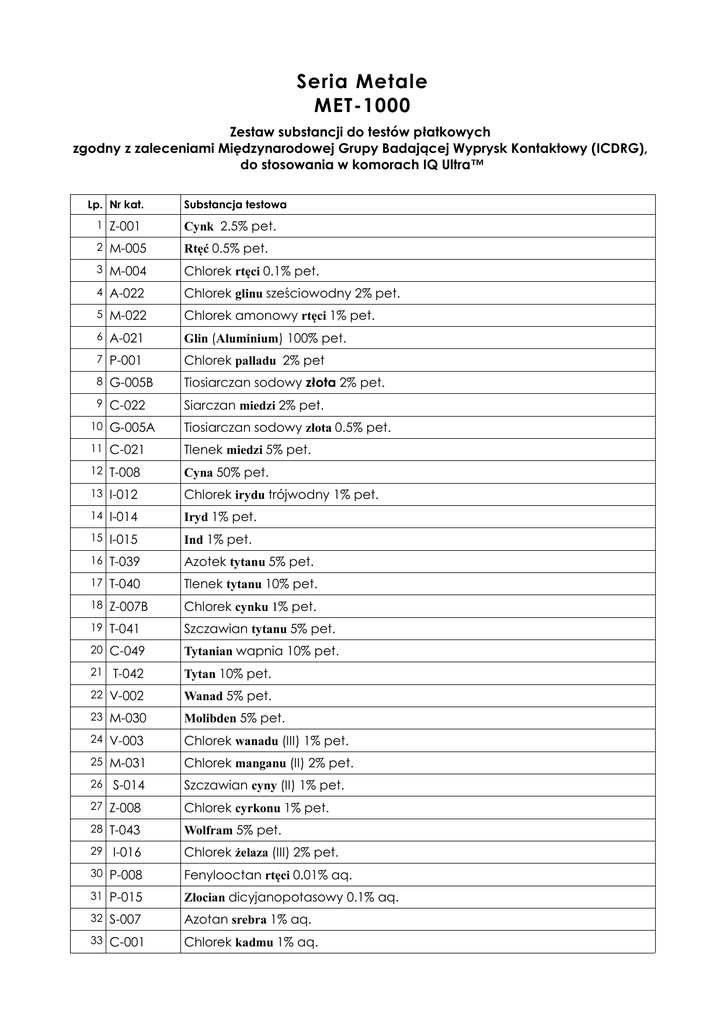 Seria Metale
MET-1000

Zestaw substancji do testów płatkowych
zgodny z zaleceniami Międzynarodowej Grupy Badającej Wyprysk Kontaktowy (ICDRG),
do stosowania w komorach IQ Ultra™

| Lp. | Nr kat. | Substancja testowa |
|---|---|---|
| 1 | Z-001 | Cynk 2.5% pet. |
| 2 | M-005 | Rtęć 0.5% pet. |
| 3 | M-004 | Chlorek rtęci 0.1% pet. |
| 4 | A-022 | Chlorek glinu sześciowodny 2% pet. |
| 5 | M-022 | Chlorek amonowy rtęci 1% pet. |
| 6 | A-021 | Glin (Aluminium) 100% pet. |
| 7 | P-001 | Chlorek palladu 2% pet |
| 8 | G-005B | Tiosiarczan sodowy złota 2% pet. |
| 9 | C-022 | Siarczan miedzi 2% pet. |
| 10 | G-005A | Tiosiarczan sodowy złota 0.5% pet. |
| 11 | C-021 | Tlenek miedzi 5% pet. |
| 12 | T-008 | Cyna 50% pet. |
| 13 | I-012 | Chlorek irydu trójwodny 1% pet. |
| 14 | I-014 | Iryd 1% pet. |
| 15 | I-015 | Ind 1% pet. |
| 16 | T-039 | Azotek tytanu 5% pet. |
| 17 | T-040 | Tlenek tytanu 10% pet. |
| 18 | Z-007B | Chlorek cynku 1% pet. |
| 19 | T-041 | Szczawian tytanu 5% pet. |
| 20 | C-049 | Tytanian wapnia 10% pet. |
| 21 | T-042 | Tytan 10% pet. |
| 22 | V-002 | Wanad 5% pet. |
| 23 | M-030 | Molibden 5% pet. |
| 24 | V-003 | Chlorek wanadu (III) 1% pet. |
| 25 | M-031 | Chlorek manganu (II) 2% pet. |
| 26 | S-014 | Szczawian cyny (II) 1% pet. |
| 27 | Z-008 | Chlorek cyrkonu 1% pet. |
| 28 | T-043 | Wolfram 5% pet. |
| 29 | I-016 | Chlorek żelaza (III) 2% pet. |
| 30 | P-008 | Fenylooctan rtęci 0.01% aq. |
| 31 | P-015 | Złocian dicyjanopotasowy 0.1% aq. |
| 32 | S-007 | Azotan srebra 1% aq. |
| 33 | C-001 | Chlorek kadmu 1% aq. |